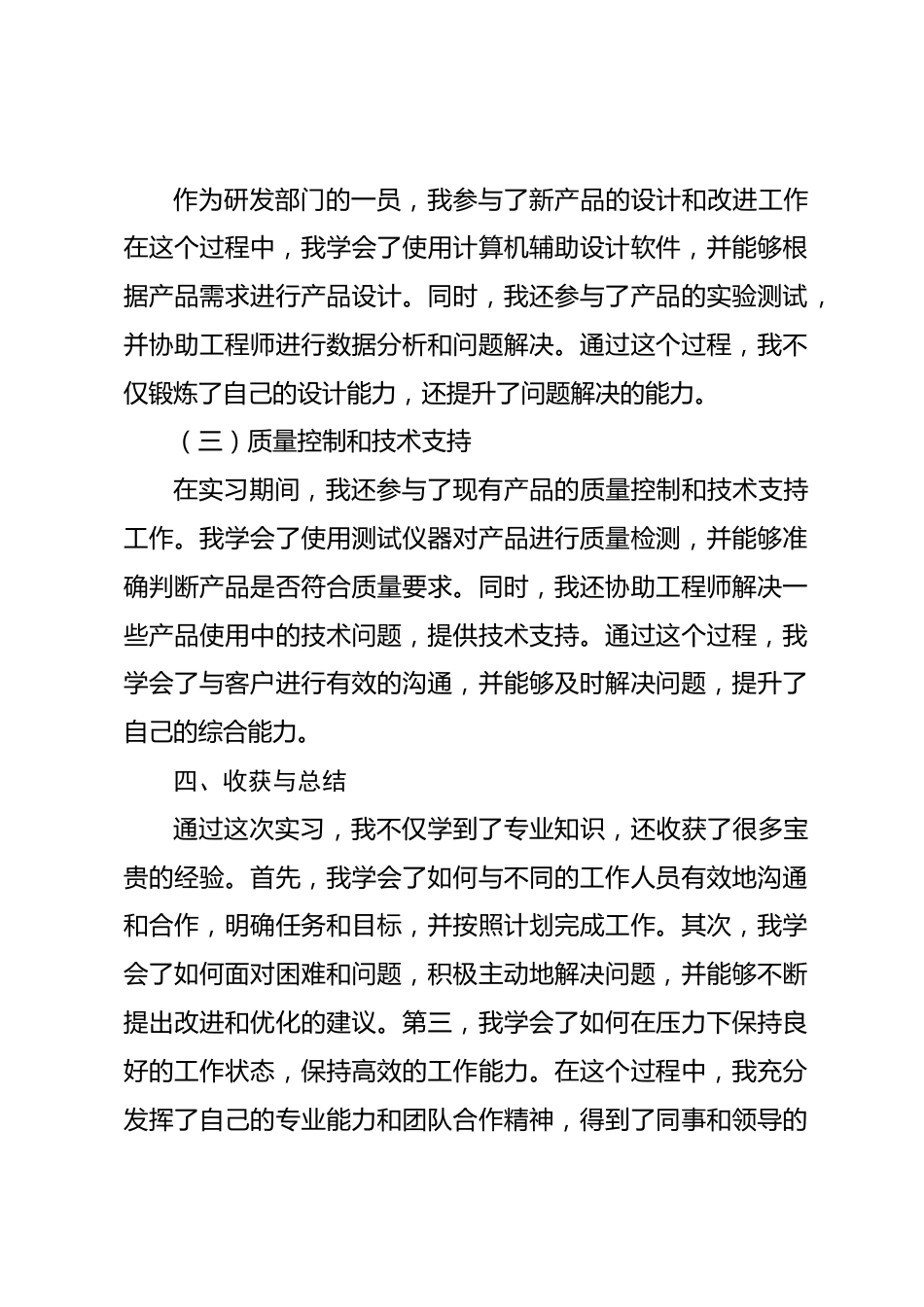 作为研发部门的一员，我参与了新产品的设计和改进工作在这个过程中，我学会了使用计算机辅助设计软件，并能够根据产品需求进行产品设计。同时，我还参与了产品的实验测试，并协助工程师进行数据分析和问题解决。通过这个过程，我不仅锻炼了自己的设计能力，还提升了问题解决的能力。

（三）质量控制和技术支持

在实习期间，我还参与了现有产品的质量控制和技术支持工作。我学会了使用测试仪器对产品进行质量检测，并能够准确判断产品是否符合质量要求。同时，我还协助工程师解决一些产品使用中的技术问题，提供技术支持。通过这个过程，我学会了与客户进行有效的沟通，并能够及时解决问题，提升了自己的综合能力。

四、收获与总结

通过这次实习，我不仅学到了专业知识，还收获了很多宝贵的经验。首先，我学会了如何与不同的工作人员有效地沟通和合作，明确任务和目标，并按照计划完成工作。其次，我学会了如何面对困难和问题，积极主动地解决问题，并能够不断提出改进和优化的建议。第三，我学会了如何在压力下保持良好的工作状态，保持高效的工作能力。在这个过程中，我充分发挥了自己的专业能力和团队合作精神，得到了同事和领导的